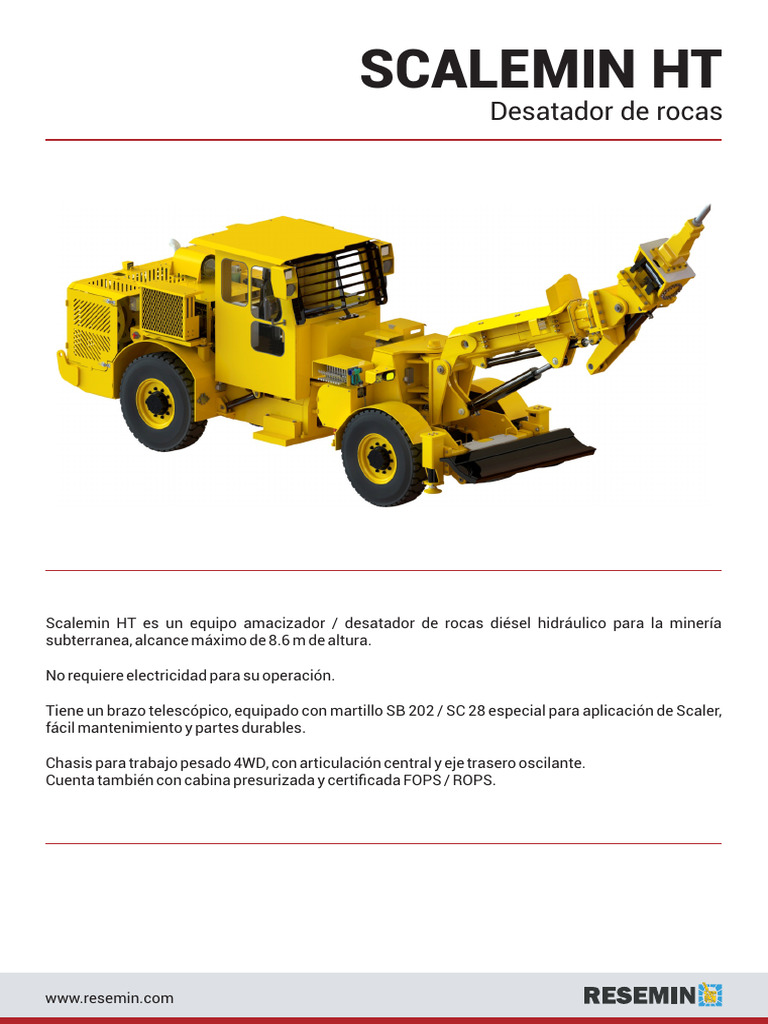 SCALEMIN HT
Desatador de rocas

Scalemin HT es un equipo amacizador / desatador de rocas diésel hidráulico para la minería subterranea, alcance máximo de 8.6 m de altura.

No requiere electricidad para su operación.

Tiene un brazo telescópico, equipado con martillo SB 202 / SC 28 especial para aplicación de Scaler, fácil mantenimiento y partes durables.

Chasis para trabajo pesado 4WD, con articulación central y eje trasero oscilante.
Cuenta también con cabina presurizada y certificada FOPS / ROPS.

www.resemin.com

RESEMIN